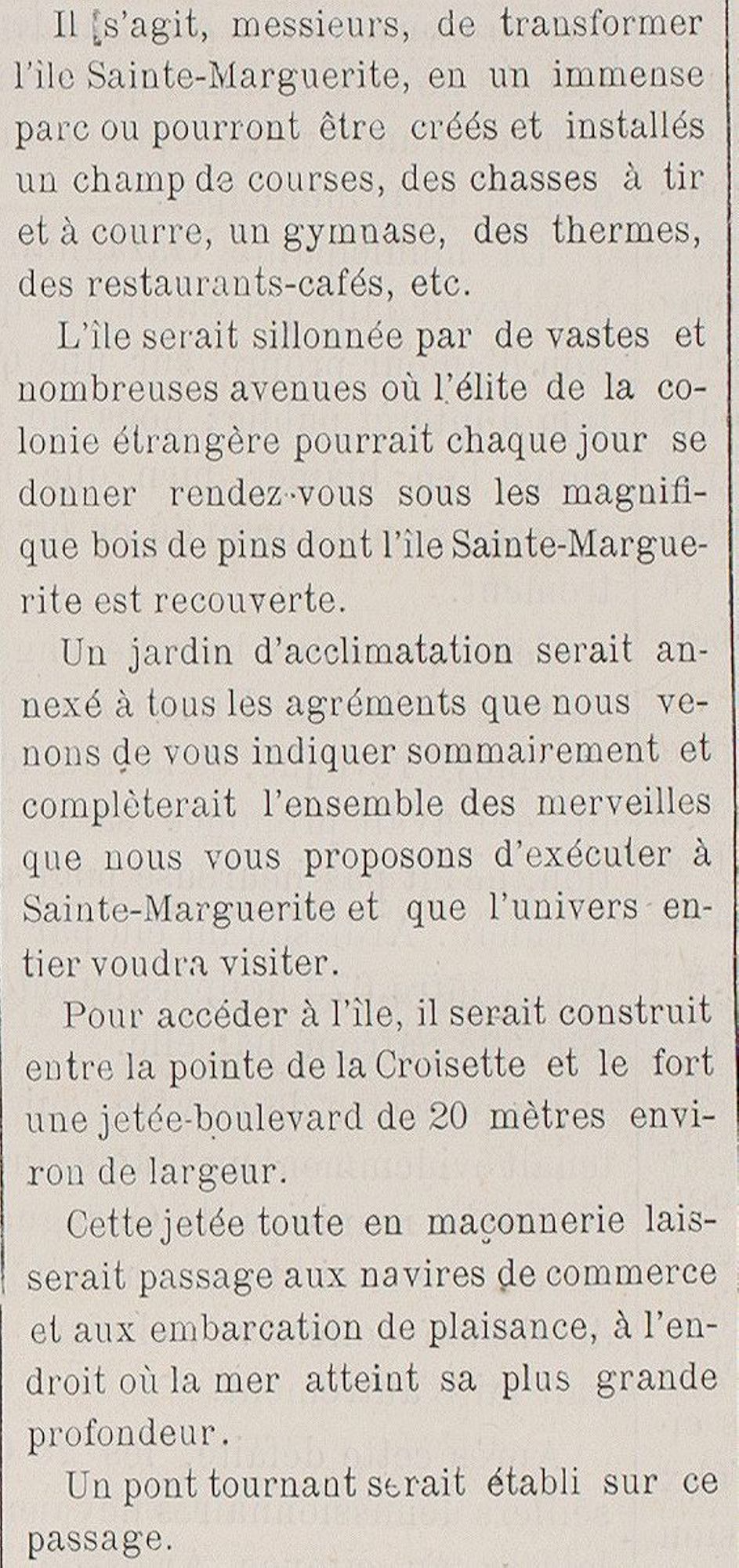 Il s'agit, messieurs, de transformer l'île Sainte-Marguerite, en un immense parc ou pourront être créés et installés un champ de courses, des chasses à tir et à courre, un gymnase, des thermes, des restaurants-cafés, etc.

L'île serait sillonnée par de vastes et nombreuses avenues où l'élite de la colonie étrangère pourrait chaque jour se donner rendez-vous sous les magnifique bois de pins dont l'île Sainte-Marguerite est recouverte.

Un jardin d'acclimatation serait annexé à tous les agréments que nous venons de vous indiquer sommairement et complèterait l'ensemble des merveilles que nous vous proposons d'exécuter à Sainte-Marguerite et que l'univers entier voudra visiter.

Pour accéder à l'île, il serait construit entre la pointe de la Croisette et le fort une jetée-boulevard de 20 mètres environ de largeur.

Cette jetée toute en maçonnerie laisserait passage aux navires de commerce et aux embarcation de plaisance, à l'endroit où la mer atteint sa plus grande profondeur.

Un pont tournant serait établi sur ce passage.